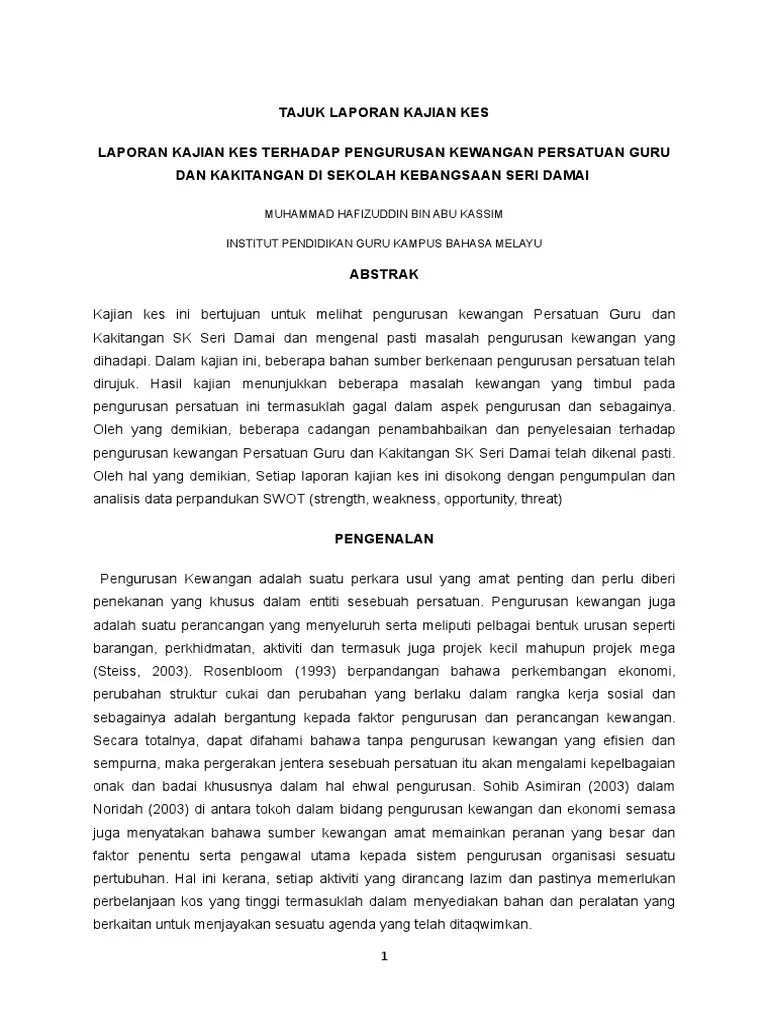 TAJUK LAPORAN KAJIAN KES

LAPORAN KAJIAN KES TERHADAP PENGURUSAN KEWANGAN PERSATUAN GURU DAN KAKITANGAN DI SEKOLAH KEBANGSAAN SERI DAMAI

MUHAMMAD HAFIZUDDIN BIN ABU KASSIM

INSTITUT PENDIDIKAN GURU KAMPUS BAHASA MELAYU

ABSTRAK

Kajian kes ini bertujuan untuk melihat pengurusan kewangan Persatuan Guru dan Kakitangan SK Seri Damai dan mengenal pasti masalah pengurusan kewangan yang dihadapi. Dalam kajian ini, beberapa bahan sumber berkenaan pengurusan persatuan telah dirujuk. Hasil kajian menunjukkan beberapa masalah kewangan yang timbul pada pengurusan persatuan ini termasuklah gagal dalam aspek pengurusan dan sebagainya. Oleh yang demikian, beberapa cadangan penambahbaikan dan penyelesaian terhadap pengurusan kewangan Persatuan Guru dan Kakitangan SK Seri Damai telah dikenal pasti. Oleh hal yang demikian, Setiap laporan kajian kes ini disokong dengan pengumpulan dan analisis data perpandukan SWOT (strength, weakness, opportunity, threat)

PENGENALAN

Pengurusan Kewangan adalah suatu perkara usul yang amat penting dan perlu diberi penekanan yang khusus dalam entiti sesebuah persatuan. Pengurusan kewangan juga adalah suatu perancangan yang menyeluruh serta meliputi pelbagai bentuk urusan seperti barangan, perkhidmatan, aktiviti dan termasuk juga projek kecil mahupun projek mega (Steiss, 2003). Rosenbloom (1993) berpandangan bahawa perkembangan ekonomi, perubahan struktur cukai dan perubahan yang berlaku dalam rangka kerja sosial dan sebagainya adalah bergantung kepada faktor pengurusan dan perancangan kewangan. Secara totalnya, dapat difahami bahawa tanpa pengurusan kewangan yang efisien dan sempurna, maka pergerakan jentera sesebuah persatuan itu akan mengalami kepelbagaian onak dan badai khususnya dalam hal ehwal pengurusan. Sohib Asimiran (2003) dalam Noridah (2003) di antara tokoh dalam bidang pengurusan kewangan dan ekonomi semasa juga menyatakan bahawa sumber kewangan amat memainkan peranan yang besar dan faktor penentu serta pengawal utama kepada sistem pengurusan organisasi sesuatu pertubuhan. Hal ini kerana, setiap aktiviti yang dirancang lazim dan pastinya memerlukan perbelanjaan kos yang tinggi termasuklah dalam menyediakan bahan dan peralatan yang berkaitan untuk menjayakan sesuatu agenda yang telah ditaqwimkan.

1